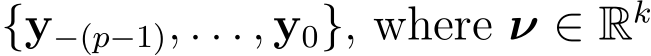 $\{\mathbf{y}_{-(p-1)}, \ldots, \mathbf{y}_0\}$, where $\boldsymbol{\nu} \in \mathbb{R}^k$